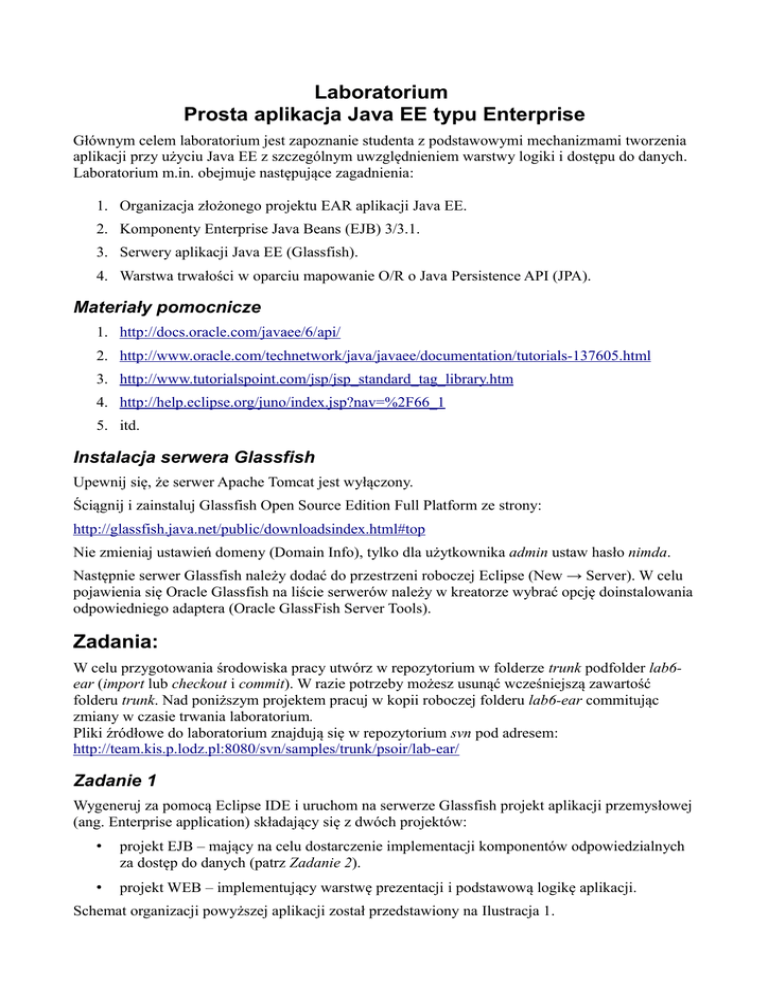 Laboratorium
Prosta aplikacja Java EE typu Enterprise

Głównym celem laboratorium jest zapoznanie studenta z podstawowymi mechanizmami tworzenia aplikacji przy użyciu Java EE z szczególnym uwzględnieniem warstwy logiki i dostępu do danych. Laboratorium m.in. obejmuje następujące zagadnienia:

1. Organizacja złożonego projektu EAR aplikacji Java EE.
2. Komponenty Enterprise Java Beans (EJB) 3/3.1.
3. Serwery aplikacji Java EE (Glassfish).
4. Warstwa trwałości w oparciu mapowanie O/R o Java Persistence API (JPA).

Materiały pomocnicze

1. http://docs.oracle.com/javaee/6/api/
2. http://www.oracle.com/technetwork/java/javaee/documentation/tutorials-137605.html
3. http://www.tutorialspoint.com/jsp/jsp_standard_tag_library.htm
4. http://help.eclipse.org/juno/index.jsp?nav=%2F66_1
5. itd.

Instalacja serwera Glassfish

Upewnij się, że serwer Apache Tomcat jest wyłączony.

Ściągnij i zainstaluj Glassfish Open Source Edition Full Platform ze strony:

http://glassfish.java.net/public/downloadsindex.html#top

Nie zmieniaj ustawień domeny (Domain Info), tylko dla użytkownika admin ustaw hasło nimda.

Następnie serwer Glassfish należy dodać do przestrzeni roboczej Eclipse (New → Server). W celu pojawienia się Oracle Glassfish na liście serwerów należy w kreatorze wybrać opcję doinstalowania odpowiedniego adaptera (Oracle GlassFish Server Tools).

Zadania:

W celu przygotowania środowiska pracy utwórz w repozytorium w folderze trunk podfolder lab6-ear (import lub checkout i commit). W razie potrzeby możesz usunąć wcześniejszą zawartość folderu trunk. Nad poniższym projektem pracuj w kopii roboczej folderu lab6-ear commitując zmiany w czasie trwania laboratorium.
Pliki źródłowe do laboratorium znajdują się w repozytorium svn pod adresem: http://team.kis.p.lodz.pl:8080/svn/samples/trunk/psoir/lab-ear/

Zadanie 1

Wygeneruj za pomocą Eclipse IDE i uruchom na serwerze Glassfish projekt aplikacji przemysłowej (ang. Enterprise application) składający się z dwóch projektów:

• projekt EJB – mający na celu dostarczenie implementacji komponentów odpowiedzialnych za dostęp do danych (patrz Zadanie 2).
• projekt WEB – implementujący warstwę prezentacji i podstawową logikę aplikacji.

Schemat organizacji powyższej aplikacji został przedstawiony na Ilustracja 1.